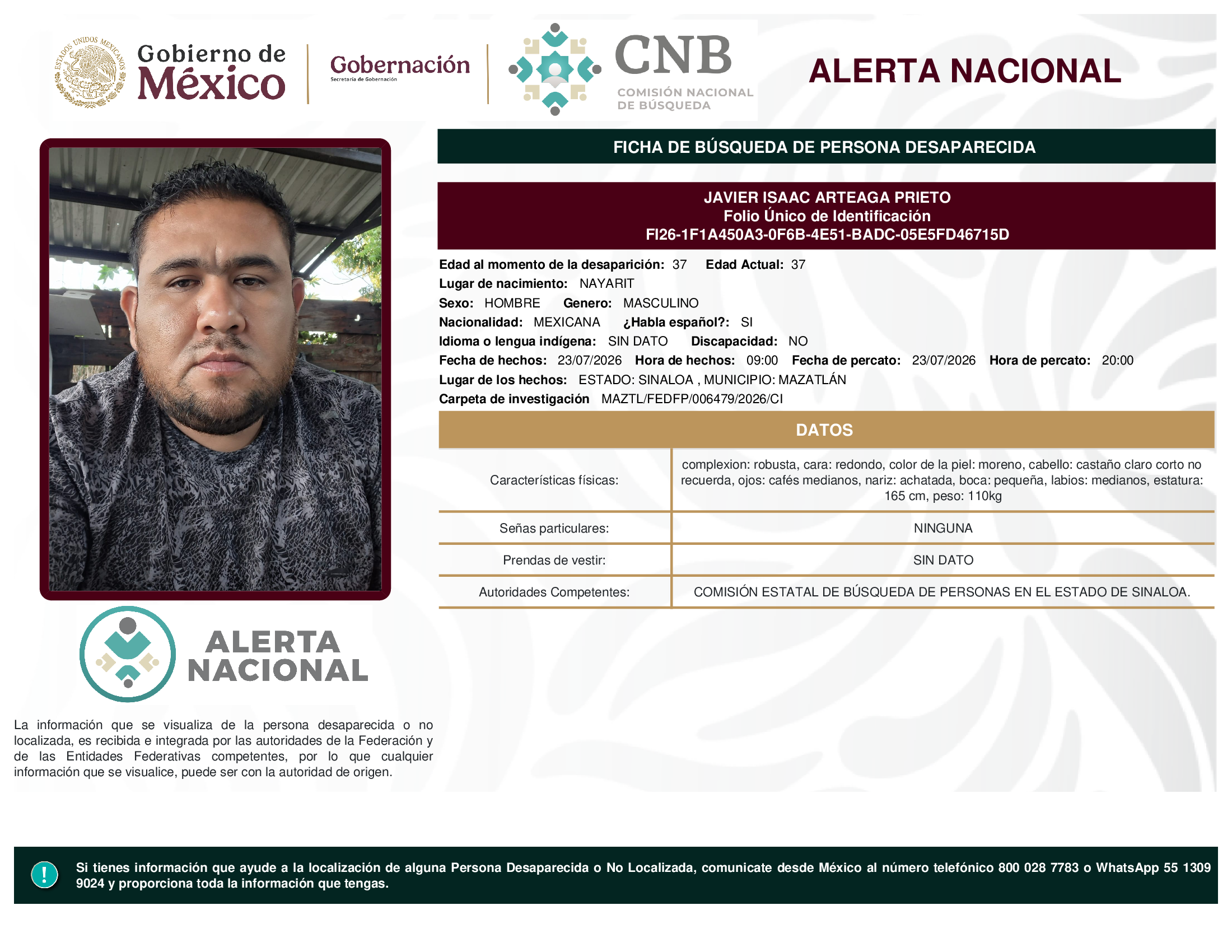 ESTADOS UNIDOS MEXICANOS

Gobierno de México

Gobernación
Secretaría de Gobernación

CNB
COMISIÓN NACIONAL DE BÚSQUEDA

ALERTA NACIONAL

FICHA DE BÚSQUEDA DE PERSONA DESAPARECIDA

JAVIER ISAAC ARTEAGA PRIETO
Folio Único de Identificación
FI26-1F1A450A3-0F6B-4E51-BADC-05E5FD46715D

Edad al momento de la desaparición: 37 Edad Actual: 37
Lugar de nacimiento: NAYARIT
Sexo: HOMBRE Genero: MASCULINO
Nacionalidad: MEXICANA ¿Habla español?: SI
Idioma o lengua indígena: SIN DATO Discapacidad: NO
Fecha de hechos: 23/07/2026 Hora de hechos: 09:00 Fecha de percato: 23/07/2026 Hora de percato: 20:00
Lugar de los hechos: ESTADO: SINALOA , MUNICIPIO: MAZATLÁN
Carpeta de investigación MAZTL/FEDFP/006479/2026/CI

DATOS

| Características físicas: | complexion: robusta, cara: redondo, color de la piel: moreno, cabello: castaño claro corto no recuerda, ojos: cafés medianos, nariz: achatada, boca: pequeña, labios: medianos, estatura: 165 cm, peso: 110kg |
|---|---|
| Señas particulares: | NINGUNA |
| Prendas de vestir: | SIN DATO |
| Autoridades Competentes: | COMISIÓN ESTATAL DE BÚSQUEDA DE PERSONAS EN EL ESTADO DE SINALOA. |

ALERTA NACIONAL

La información que se visualiza de la persona desaparecida o no localizada, es recibida e integrada por las autoridades de la Federación y de las Entidades Federativas competentes, por lo que cualquier información que se visualice, puede ser con la autoridad de origen.

!

Si tienes información que ayude a la localización de alguna Persona Desaparecida o No Localizada, comunicate desde México al número telefónico 800 028 7783 o WhatsApp 55 1309 9024 y proporciona toda la información que tengas.